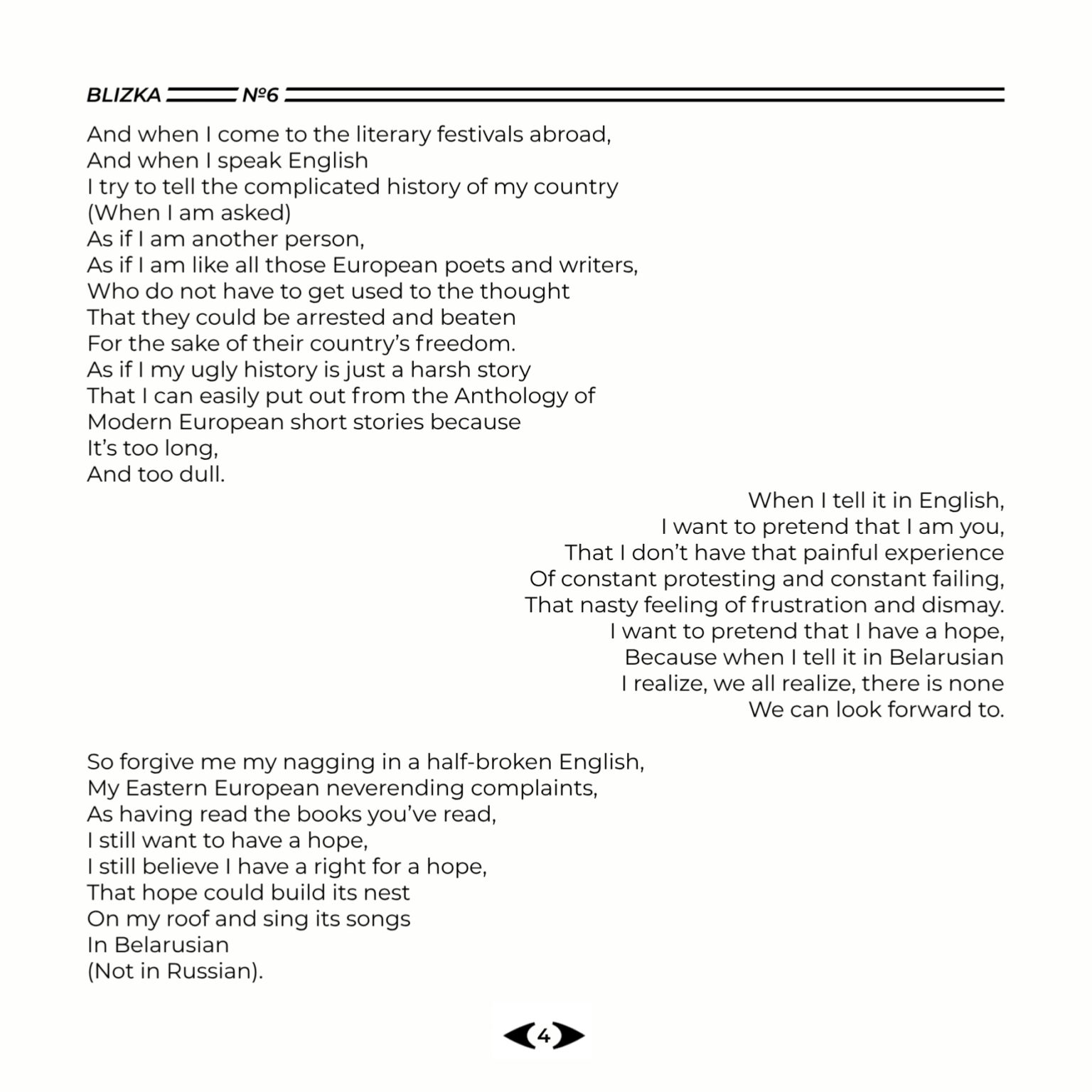 BLIZKA №6

And when I come to the literary festivals abroad,
And when I speak English
I try to tell the complicated history of my country
(When I am asked)
As if I am another person,
As if I am like all those European poets and writers,
Who do not have to get used to the thought
That they could be arrested and beaten
For the sake of their country's freedom.
As if I my ugly history is just a harsh story
That I can easily put out from the Anthology of
Modern European short stories because
It's too long,
And too dull.

When I tell it in English,
I want to pretend that I am you,
That I don't have that painful experience
Of constant protesting and constant failing,
That nasty feeling of frustration and dismay.
I want to pretend that I have a hope,
Because when I tell it in Belarusian
I realize, we all realize, there is none
We can look forward to.

So forgive me my nagging in a half-broken English,
My Eastern European neverending complaints,
As having read the books you've read,
I still want to have a hope,
I still believe I have a right for a hope,
That hope could build its nest
On my roof and sing its songs
In Belarusian
(Not in Russian).

4